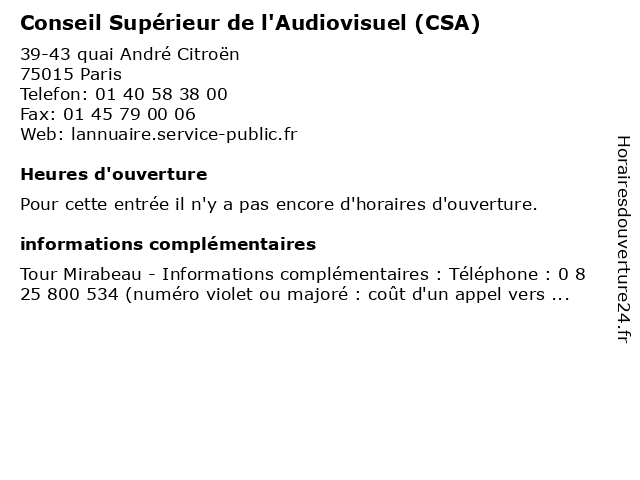 Conseil Supérieur de l'Audiovisuel (CSA)

39-43 quai André Citroën
75015 Paris
Telefon: 01 40 58 38 00
Fax: 01 45 79 00 06
Web: lannuaire.service-public.fr

Heures d'ouverture

Pour cette entrée il n'y a pas encore d'horaires d'ouverture.

informations complémentaires

Tour Mirabeau - Informations complémentaires : Téléphone : 0 8 25 800 534 (numéro violet ou majoré : coût d'un appel vers ...

Horairesdouverture24.fr